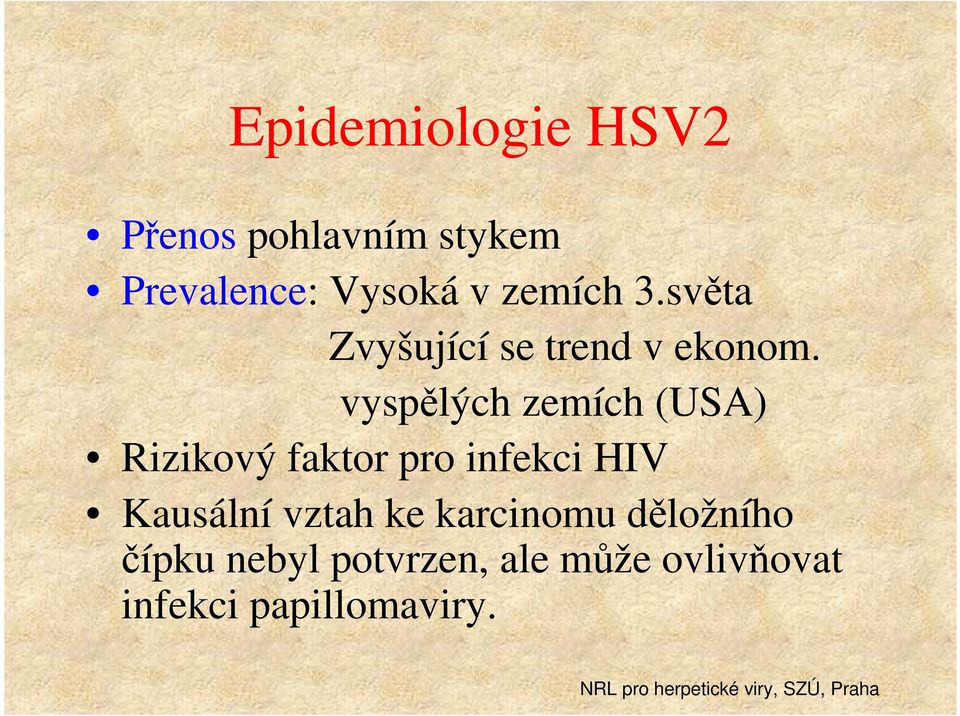 Epidemiologie HSV2

• Přenos pohlavním stykem
• Prevalence: Vysoká v zemích 3.světa
Zvyšující se trend v ekonom. vyspělých zemích (USA)
• Rizikový faktor pro infekci HIV
• Kausální vztah ke karcinomu děložního čípku nebyl potvrzen, ale může ovlivňovat infekci papillomaviry.

NRL pro herpetické viry, SZÚ, Praha